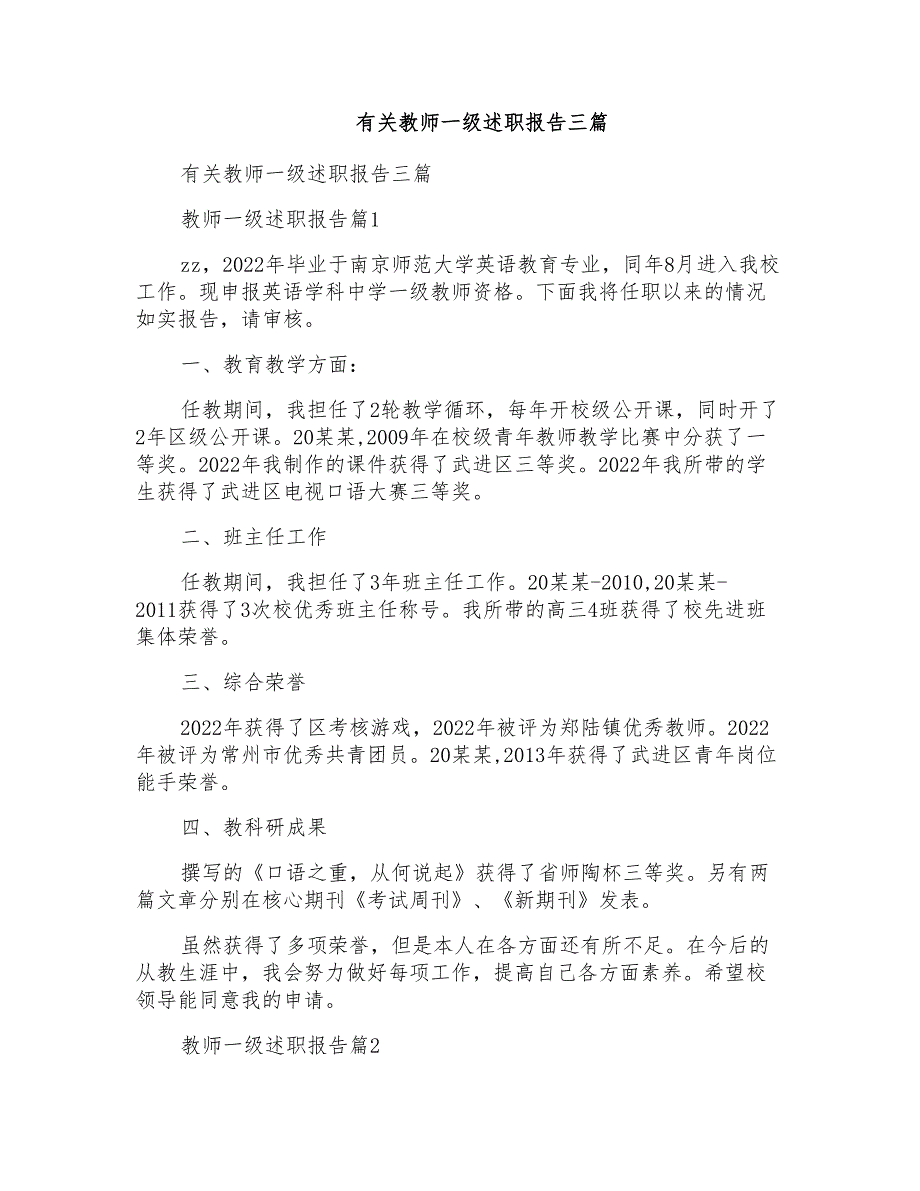 有关教师一级述职报告三篇

有关教师一级述职报告三篇

教师一级述职报告篇1

zz，2022年毕业于南京师范大学英语教育专业，同年8月进入我校工作。现申报英语学科中学一级教师资格。下面我将任职以来的情况如实报告，请审核。

一、教育教学方面：

任教期间，我担任了2轮教学循环，每年开校级公开课，同时开了2年区级公开课。20某某,2009年在校级青年教师教学比赛中分获了一等奖。2022年我制作的课件获得了武进区三等奖。2022年我所带的学生获得了武进区电视口语大赛三等奖。

二、班主任工作

任教期间，我担任了3年班主任工作。20某某-2010,20某某-2011获得了3次校优秀班主任称号。我所带的高三4班获得了校先进班集体荣誉。

三、综合荣誉

2022年获得了区考核游戏，2022年被评为郑陆镇优秀教师。2022年被评为常州市优秀共青团员。20某某,2013年获得了武进区青年岗位能手荣誉。

四、教科研成果

撰写的《口语之重，从何说起》获得了省师陶杯三等奖。另有两篇文章分别在核心期刊《考试周刊》、《新期刊》发表。

虽然获得了多项荣誉，但是本人在各方面还有所不足。在今后的从教生涯中，我会努力做好每项工作，提高自己各方面素养。希望校领导能同意我的申请。

教师一级述职报告篇2